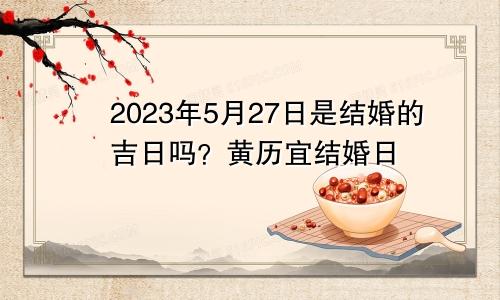 2023年5月27日是结婚的吉日吗？黄历宜结婚日